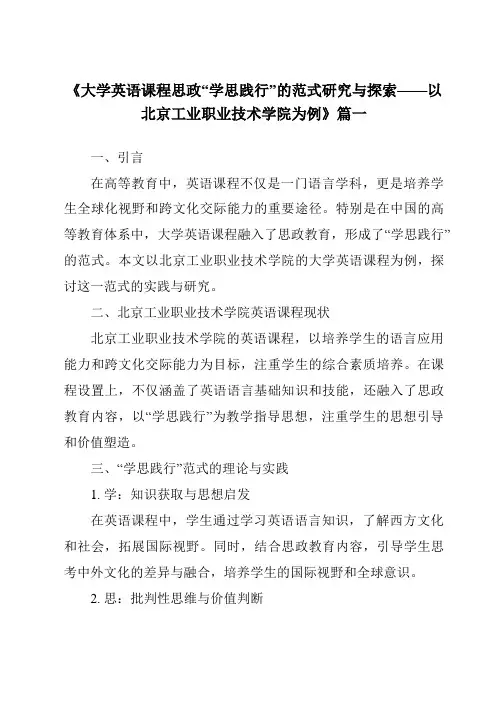 《大学英语课程思政“学思践行”的范式研究与探索——以北京工业职业技术学院为例》篇一

一、引言

在高等教育中，英语课程不仅是一门语言学科，更是培养学生全球化视野和跨文化交际能力的重要途径。特别是在中国的高等教育体系中，大学英语课程融入了思政教育，形成了“学思践行”的范式。本文以北京工业职业技术学院的大学英语课程为例，探讨这一范式的实践与研究。

二、北京工业职业技术学院英语课程现状

北京工业职业技术学院的英语课程，以培养学生的语言应用能力和跨文化交际能力为目标，注重学生的综合素质培养。在课程设置上，不仅涵盖了英语语言基础知识和技能，还融入了思政教育内容，以“学思践行”为教学指导思想，注重学生的思想引导和价值塑造。

三、“学思践行”范式的理论与实践

1. 学：知识获取与思想启发

在英语课程中，学生通过学习英语语言知识，了解西方文化和社会，拓展国际视野。同时，结合思政教育内容，引导学生思考中外文化的差异与融合，培养学生的国际视野和全球意识。

2. 思：批判性思维与价值判断